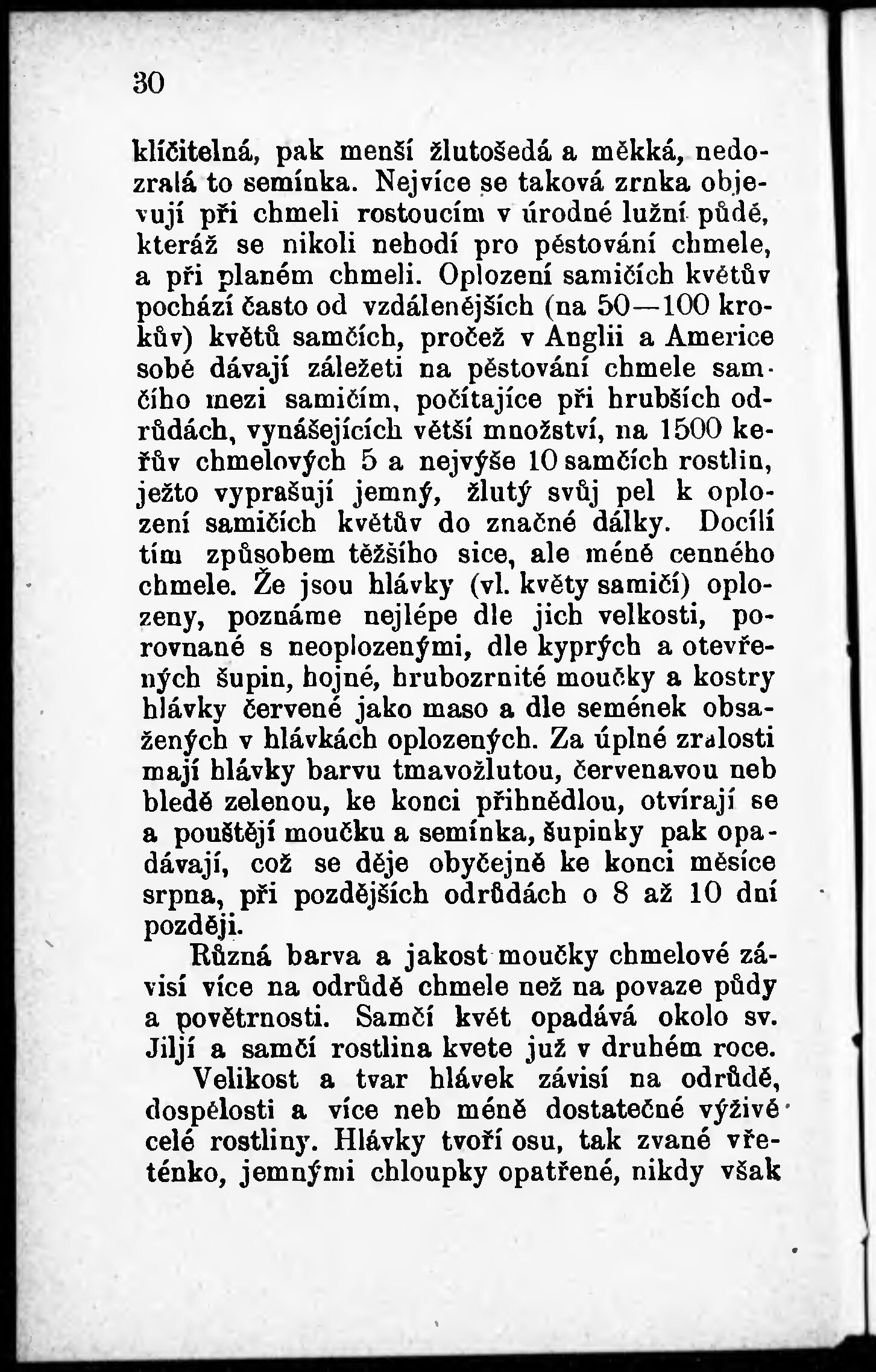 30

klíčitelná, pak menší žlutošedá a měkká, nedozralá to semínka. Nejvíce se taková zrnka objevují při chmeli rostoucím v úrodné lužní půdě, kteráž se nikoli nehodí pro pěstování chmele, a při planém chmeli. Oplození samičích květův pochází často od vzdálenějších (na 50—100 krokův) květů samčích, pročež v Anglii a Americe sobě dávají záležeti na pěstování chmele samčího mezi samičím, počítajíce při hrubších odrůdách, vynášejících větší množství, na 1500 keřův chmelových 5 a nejvýše 10 samčích rostlin, ježto vyprašují jemný, žlutý svůj pel k oplození samičích květův do značné dálky. Docílí tím způsobem těžšího sice, ale méně cenného chmele. Že jsou hlávky (vl. květy samičí) oplozeny, poznáme nejlépe dle jich velkosti, porovnané s neoplozenými, dle kyprých a otevřených šupin, hojné, hrubozrnité moučky a kostry hlávky červené jako maso a dle semének obsažených v hlávkách oplozených. Za úplné zralosti mají hlávky barvu tmavožlutou, červenavou neb bledě zelenou, ke konci přihnědlou, otvírají se a pouštějí moučku a semínka, šupinky pak opadávají, což se děje obyčejně ke konci měsíce srpna, při pozdějších odrůdách o 8 až 10 dní později.

Různá barva a jakost moučky chmelové závisí více na odrůdě chmele než na povaze půdy a povětrnosti. Samčí květ opadává okolo sv. Jiljí a samčí rostlina kvete již v druhém roce.

Velikost a tvar hlávek závisí na odrůdě, dospělosti a více neb méně dostatečné výživě celé rostliny. Hlávky tvoří osu, tak zvané vřeténko, jemnými chloupky opatřené, nikdy však